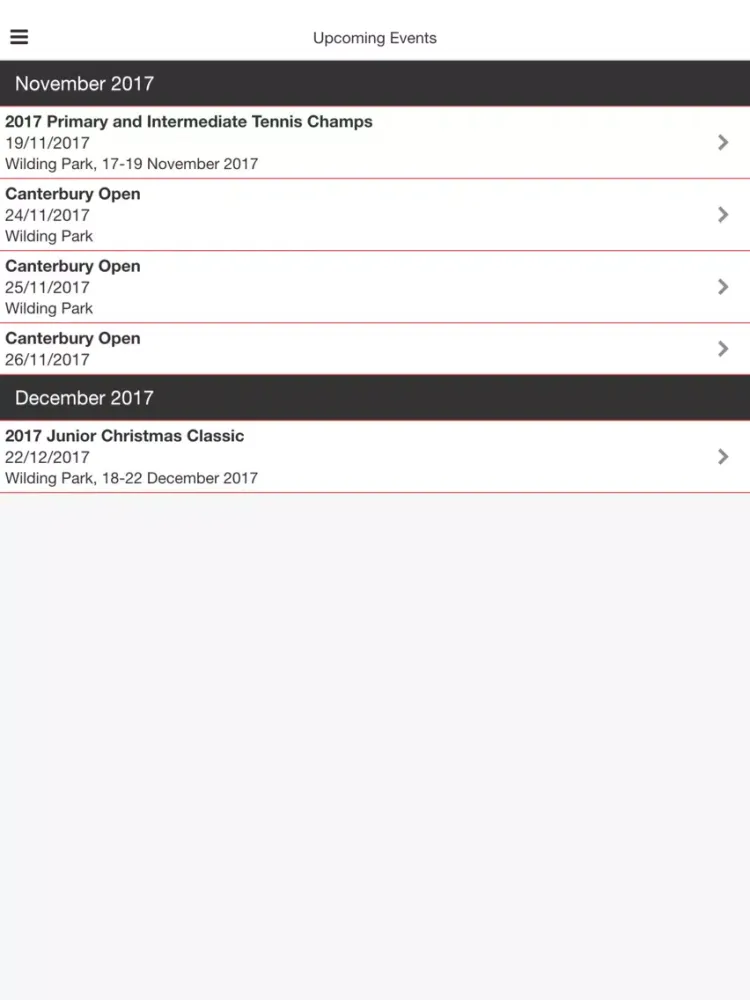 Upcoming Events

November 2017

2017 Primary and Intermediate Tennis Champs
19/11/2017
Wilding Park, 17-19 November 2017

Canterbury Open
24/11/2017
Wilding Park

Canterbury Open
25/11/2017
Wilding Park

Canterbury Open
26/11/2017

December 2017

2017 Junior Christmas Classic
22/12/2017
Wilding Park, 18-22 December 2017